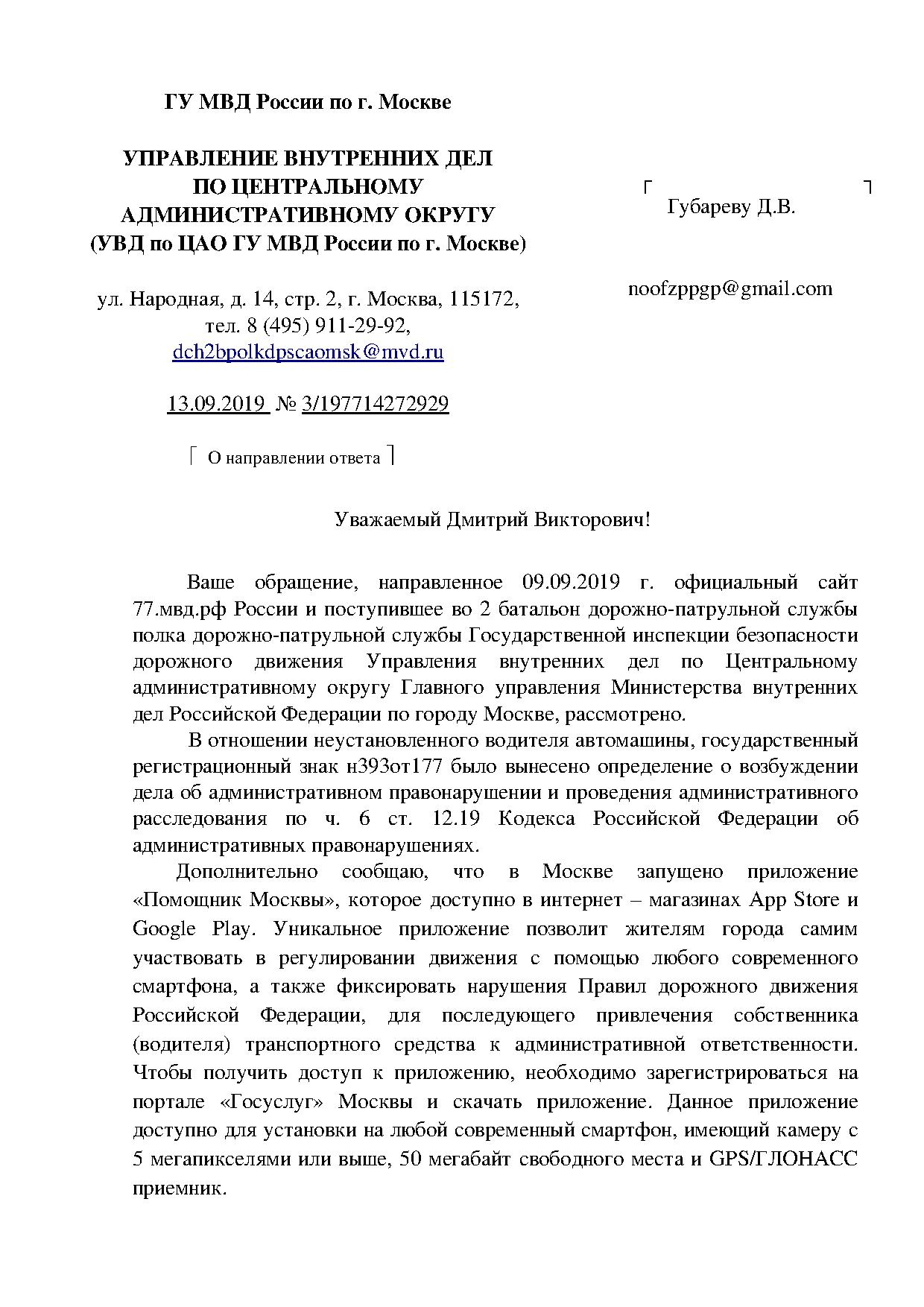 ГУ МВД России по г. Москве

УПРАВЛЕНИЕ ВНУТРЕННИХ ДЕЛ
ПО ЦЕНТРАЛЬНОМУ
АДМИНИСТРАТИВНОМУ ОКРУГУ
(УВД по ЦАО ГУ МВД России по г. Москве)

ул. Народная, д. 14, стр. 2, г. Москва, 115172,
тел. 8 (495) 911-29-92,
dch2bpolkdpscaomsk@mvd.ru

13.09.2019 № 3/197714272929

О направлении ответа

Губареву Д.В.

noofzppgp@gmail.com

Уважаемый Дмитрий Викторович!

Ваше обращение, направленное 09.09.2019 г. официальный сайт 77.мвд.рф России и поступившее во 2 батальон дорожно-патрульной службы полка дорожно-патрульной службы Государственной инспекции безопасности дорожного движения Управления внутренних дел по Центральному административному округу Главного управления Министерства внутренних дел Российской Федерации по городу Москве, рассмотрено.

В отношении неустановленного водителя автомашины, государственный регистрационный знак н393от177 было вынесено определение о возбуждении дела об административном правонарушении и проведения административного расследования по ч. 6 ст. 12.19 Кодекса Российской Федерации об административных правонарушениях.

Дополнительно сообщаю, что в Москве запущено приложение «Помощник Москвы», которое доступно в интернет – магазинах App Store и Google Play. Уникальное приложение позволит жителям города самим участвовать в регулировании движения с помощью любого современного смартфона, а также фиксировать нарушения Правил дорожного движения Российской Федерации, для последующего привлечения собственника (водителя) транспортного средства к административной ответственности. Чтобы получить доступ к приложению, необходимо зарегистрироваться на портале «Госуслуг» Москвы и скачать приложение. Данное приложение доступно для установки на любой современный смартфон, имеющий камеру с 5 мегапикселями или выше, 50 мегабайт свободного места и GPS/ГЛОНАСС приемник.